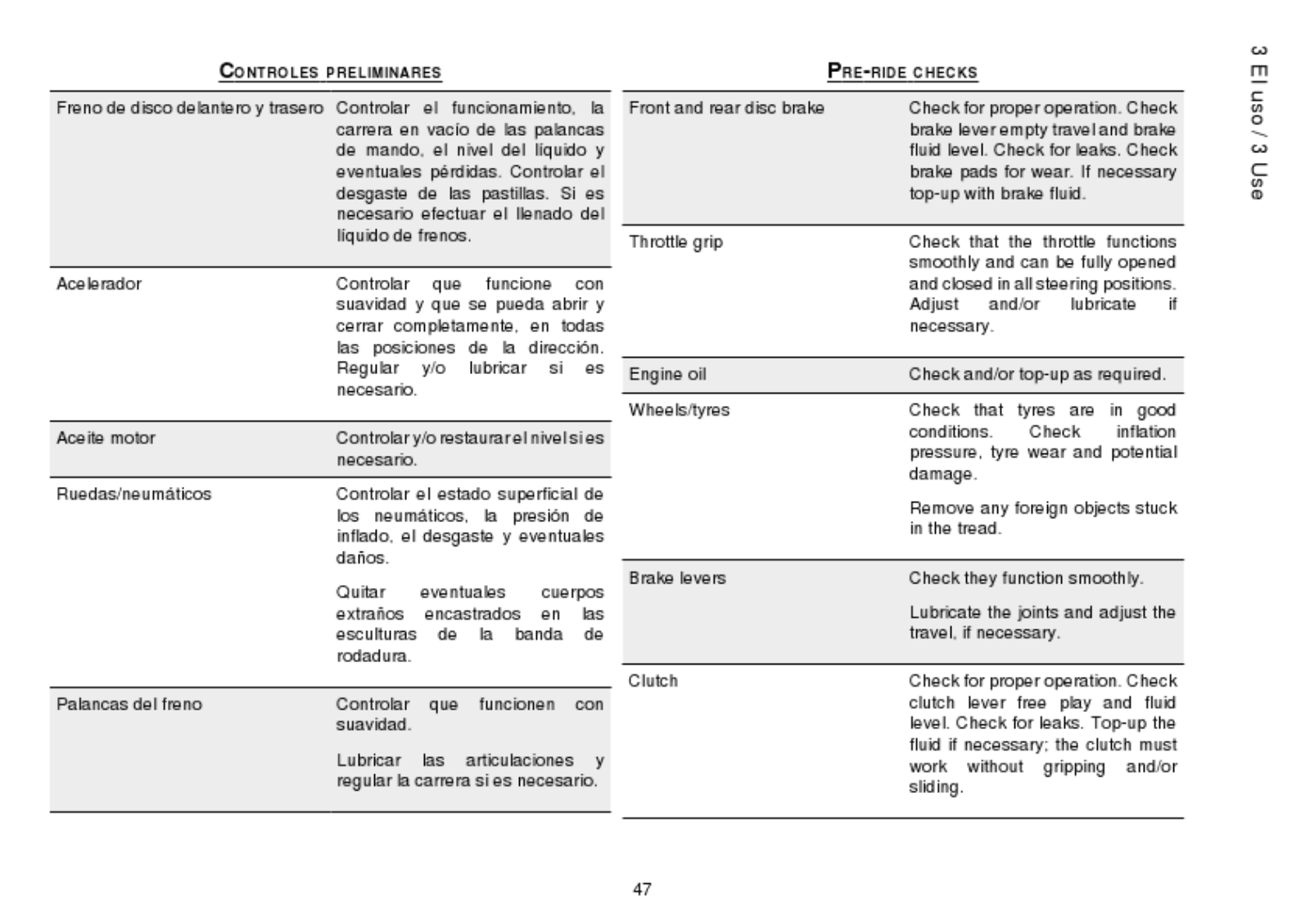 CONTROLES PRELIMINARES

| | |
|---|---|
| Freno de disco delantero y trasero | Controlar el funcionamiento, la carrera en vacío de las palancas de mando, el nivel del líquido y eventuales pérdidas. Controlar el desgaste de las pastillas. Si es necesario efectuar el llenado del líquido de frenos. |
| Acelerador | Controlar que funcione con suavidad y que se pueda abrir y cerrar completamente, en todas las posiciones de la dirección. Regular y/o lubricar si es necesario. |
| Aceite motor | Controlar y/o restaurar el nivel si es necesario. |
| Ruedas/neumáticos | Controlar el estado superficial de los neumáticos, la presión de inflado, el desgaste y eventuales daños. Quitar eventuales cuerpos extraños encastrados en las esculturas de la banda de rodadura. |
| Palancas del freno | Controlar que funcionen con suavidad. Lubricar las articulaciones y regular la carrera si es necesario. |

PRE-RIDE CHECKS

| | |
|---|---|
| Front and rear disc brake | Check for proper operation. Check brake lever empty travel and brake fluid level. Check for leaks. Check brake pads for wear. If necessary top-up with brake fluid. |
| Throttle grip | Check that the throttle functions smoothly and can be fully opened and closed in all steering positions. Adjust and/or lubricate if necessary. |
| Engine oil | Check and/or top-up as required. |
| Wheels/tyres | Check that tyres are in good conditions. Check inflation pressure, tyre wear and potential damage. Remove any foreign objects stuck in the tread. |
| Brake levers | Check they function smoothly. Lubricate the joints and adjust the travel, if necessary. |
| Clutch | Check for proper operation. Check clutch lever free play and fluid level. Check for leaks. Top-up the fluid if necessary; the clutch must work without gripping and/or sliding. |

3 El uso / 3 Use

47